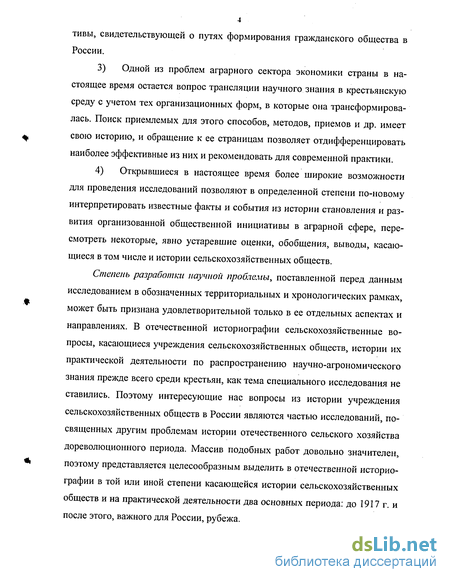 4

тивы, свидетельствующей о путях формирования гражданского общества в России.

3) Одной из проблем аграрного сектора экономики страны в настоящее время остается вопрос трансляции научного знания в крестьянскую среду с учетом тех организационных форм, в которые она трансформировалась. Поиск приемлемых для этого способов, методов, приемов и др. имеет свою историю, и обращение к ее страницам позволяет отдифференцировать наиболее эффективные из них и рекомендовать для современной практики.

4) Открывшиеся в настоящее время более широкие возможности для проведения исследований позволяют в определенной степени по-новому интерпретировать известные факты и события из истории становления и развития организованной общественной инициативы в аграрной сфере, пересмотреть некоторые, явно устаревшие оценки, обобщения, выводы, касающиеся в том числе и истории сельскохозяйственных обществ.

Степень разработки научной проблемы, поставленной перед данным исследованием в обозначенных территориальных и хронологических рамках, может быть признана удовлетворительной только в ее отдельных аспектах и направлениях. В отечественной историографии сельскохозяйственные вопросы, касающиеся учреждения сельскохозяйственных обществ, истории их практической деятельности по распространению научно-агрономического знания прежде всего среди крестьян, как тема специального исследования не ставились. Поэтому интересующие нас вопросы из истории учреждения сельскохозяйственных обществ в России являются частью исследований, посвященных другим проблемам истории отечественного сельского хозяйства дореволюционного периода. Массив подобных работ довольно значителен, поэтому представляется целесообразным выделить в отечественной историографии в той или иной степени касающейся истории сельскохозяйственных обществ и на практической деятельности два основных периода: до 1917 г. и после этого, важного для России, рубежа.

dsLib.net
библиотека диссертаций